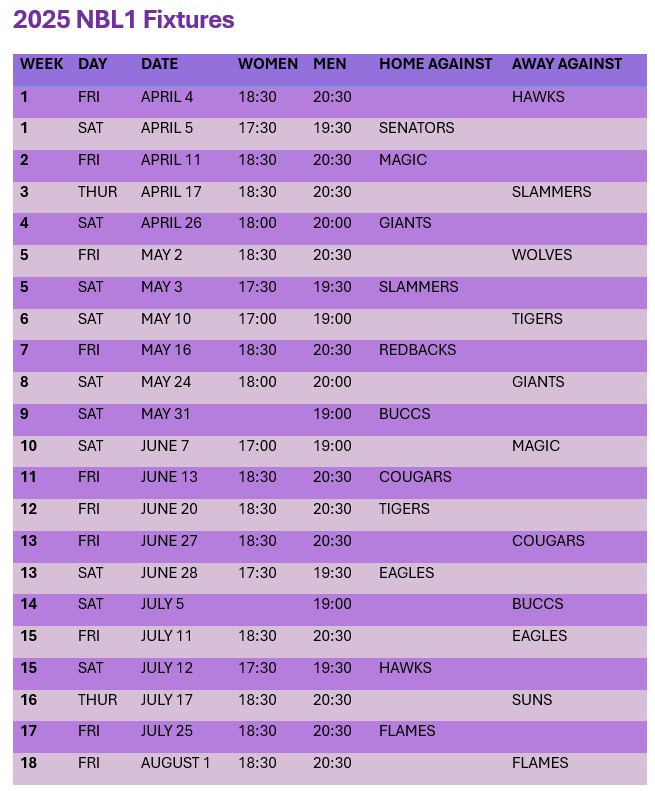 2025 NBL1 Fixtures

| WEEK | DAY | DATE | WOMEN | MEN | HOME AGAINST | AWAY AGAINST |
|---|---|---|---|---|---|---|
| 1 | FRI | APRIL 4 | 18:30 | 20:30 | | HAWKS |
| 1 | SAT | APRIL 5 | 17:30 | 19:30 | SENATORS | |
| 2 | FRI | APRIL 11 | 18:30 | 20:30 | MAGIC | |
| 3 | THUR | APRIL 17 | 18:30 | 20:30 | | SLAMMERS |
| 4 | SAT | APRIL 26 | 18:00 | 20:00 | GIANTS | |
| 5 | FRI | MAY 2 | 18:30 | 20:30 | | WOLVES |
| 5 | SAT | MAY 3 | 17:30 | 19:30 | SLAMMERS | |
| 6 | SAT | MAY 10 | 17:00 | 19:00 | | TIGERS |
| 7 | FRI | MAY 16 | 18:30 | 20:30 | REDBACKS | |
| 8 | SAT | MAY 24 | 18:00 | 20:00 | | GIANTS |
| 9 | SAT | MAY 31 | | 19:00 | BUCCS | |
| 10 | SAT | JUNE 7 | 17:00 | 19:00 | | MAGIC |
| 11 | FRI | JUNE 13 | 18:30 | 20:30 | COUGARS | |
| 12 | FRI | JUNE 20 | 18:30 | 20:30 | TIGERS | |
| 13 | FRI | JUNE 27 | 18:30 | 20:30 | | COUGARS |
| 13 | SAT | JUNE 28 | 17:30 | 19:30 | EAGLES | |
| 14 | SAT | JULY 5 | | 19:00 | | BUCCS |
| 15 | FRI | JULY 11 | 18:30 | 20:30 | | EAGLES |
| 15 | SAT | JULY 12 | 17:30 | 19:30 | HAWKS | |
| 16 | THUR | JULY 17 | 18:30 | 20:30 | | SUNS |
| 17 | FRI | JULY 25 | 18:30 | 20:30 | FLAMES | |
| 18 | FRI | AUGUST 1 | 18:30 | 20:30 | | FLAMES |